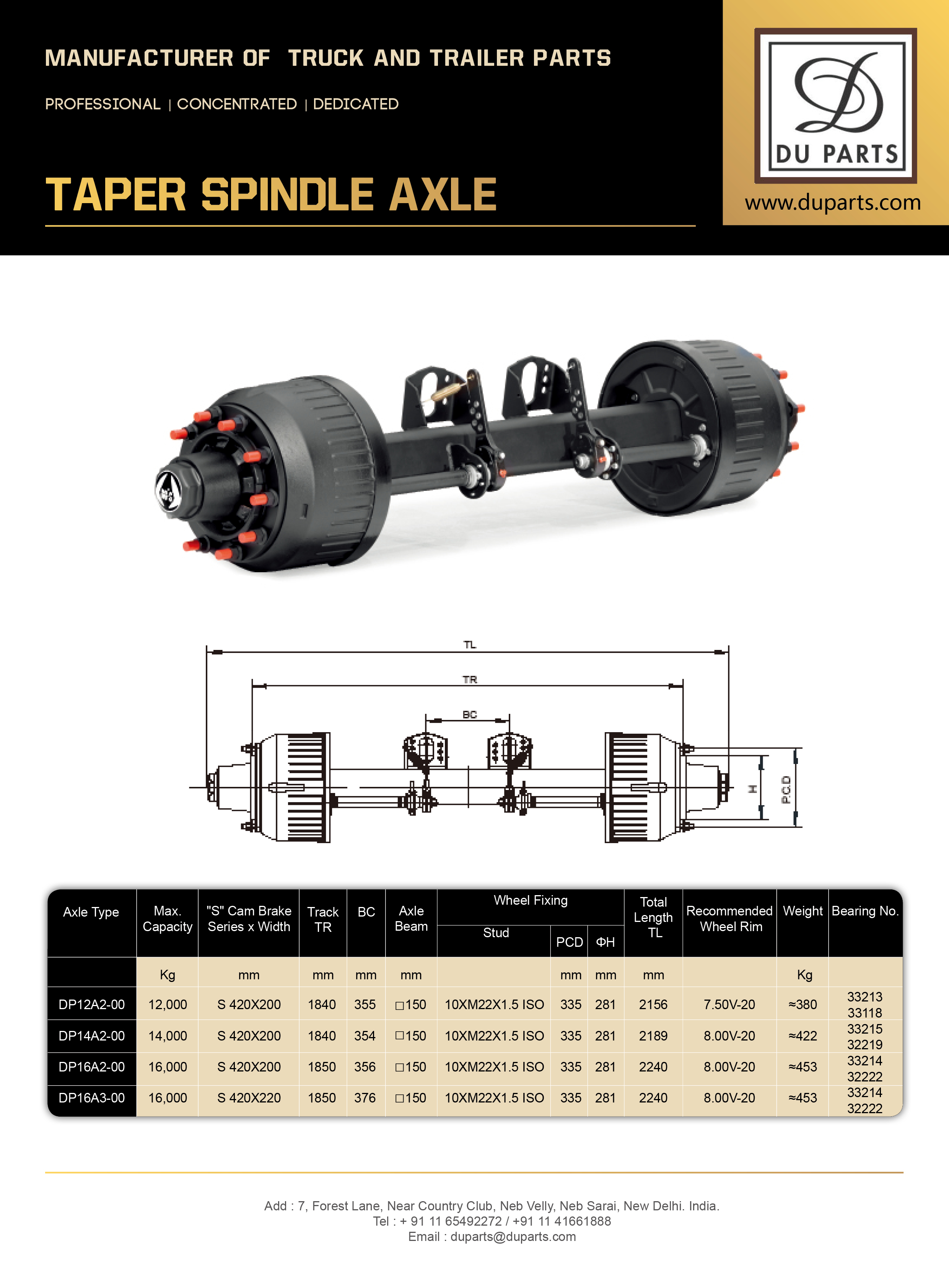 MANUFACTURER OF TRUCK AND TRAILER PARTS

PROFESSIONAL | CONCENTRATED | DEDICATED

TAPER SPINDLE AXLE

DU PARTS

www.duparts.com

TL

TR

BC

H

P.C.D

| Axle Type | Max. Capacity | "S" Cam Brake Series x Width | Track TR | BC | Axle Beam | Wheel Fixing Stud | Wheel Fixing PCD | Wheel Fixing ΦH | Total Length TL | Recommended Wheel Rim | Weight | Bearing No. |
|---|---|---|---|---|---|---|---|---|---|---|---|---|
| | Kg | mm | mm | mm | mm | | mm | mm | mm | | Kg | |
| DP12A2-00 | 12,000 | S 420X200 | 1840 | 355 | □150 | 10XM22X1.5 ISO | 335 | 281 | 2156 | 7.50V-20 | ≈380 | 33213 33118 |
| DP14A2-00 | 14,000 | S 420X200 | 1840 | 354 | □150 | 10XM22X1.5 ISO | 335 | 281 | 2189 | 8.00V-20 | ≈422 | 33215 32219 |
| DP16A2-00 | 16,000 | S 420X200 | 1850 | 356 | □150 | 10XM22X1.5 ISO | 335 | 281 | 2240 | 8.00V-20 | ≈453 | 33214 32222 |
| DP16A3-00 | 16,000 | S 420X220 | 1850 | 376 | □150 | 10XM22X1.5 ISO | 335 | 281 | 2240 | 8.00V-20 | ≈453 | 33214 32222 |

Add : 7, Forest Lane, Near Country Club, Neb Velly, Neb Sarai, New Delhi. India.
Tel : + 91 11 65492272 / +91 11 41661888
Email : duparts@duparts.com